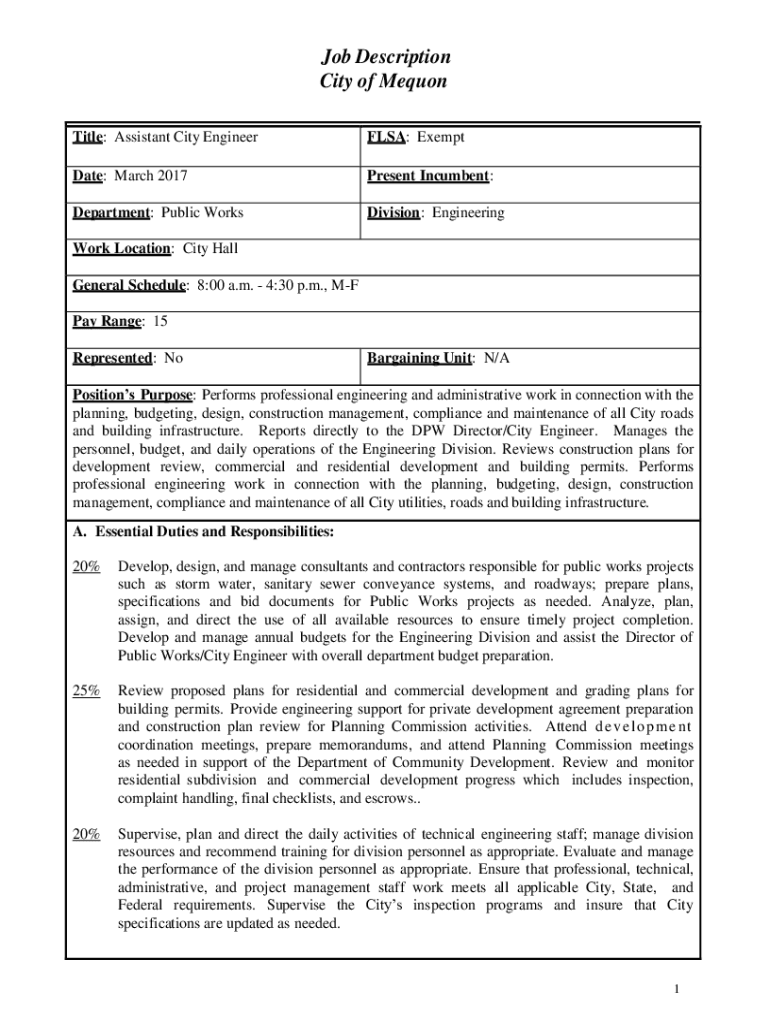 Job Description
City of Mequon

| Title: Assistant City Engineer | FLSA: Exempt |
|---|---|
| Date: March 2017 | Present Incumbent: |
| Department: Public Works | Division: Engineering |
| Work Location: City Hall | |
| General Schedule: 8:00 a.m. - 4:30 p.m., M-F | |
| Pay Range: 15 | |
| Represented: No | Bargaining Unit: N/A |

Position's Purpose: Performs professional engineering and administrative work in connection with the planning, budgeting, design, construction management, compliance and maintenance of all City roads and building infrastructure. Reports directly to the DPW Director/City Engineer. Manages the personnel, budget, and daily operations of the Engineering Division. Reviews construction plans for development review, commercial and residential development and building permits. Performs professional engineering work in connection with the planning, budgeting, design, construction management, compliance and maintenance of all City utilities, roads and building infrastructure.

A. Essential Duties and Responsibilities:

20% Develop, design, and manage consultants and contractors responsible for public works projects such as storm water, sanitary sewer conveyance systems, and roadways; prepare plans, specifications and bid documents for Public Works projects as needed. Analyze, plan, assign, and direct the use of all available resources to ensure timely project completion. Develop and manage annual budgets for the Engineering Division and assist the Director of Public Works/City Engineer with overall department budget preparation.

25% Review proposed plans for residential and commercial development and grading plans for building permits. Provide engineering support for private development agreement preparation and construction plan review for Planning Commission activities. Attend development coordination meetings, prepare memorandums, and attend Planning Commission meetings as needed in support of the Department of Community Development. Review and monitor residential subdivision and commercial development progress which includes inspection, complaint handling, final checklists, and escrows..

20% Supervise, plan and direct the daily activities of technical engineering staff; manage division resources and recommend training for division personnel as appropriate. Evaluate and manage the performance of the division personnel as appropriate. Ensure that professional, technical, administrative, and project management staff work meets all applicable City, State, and Federal requirements. Supervise the City's inspection programs and insure that City specifications are updated as needed.

1